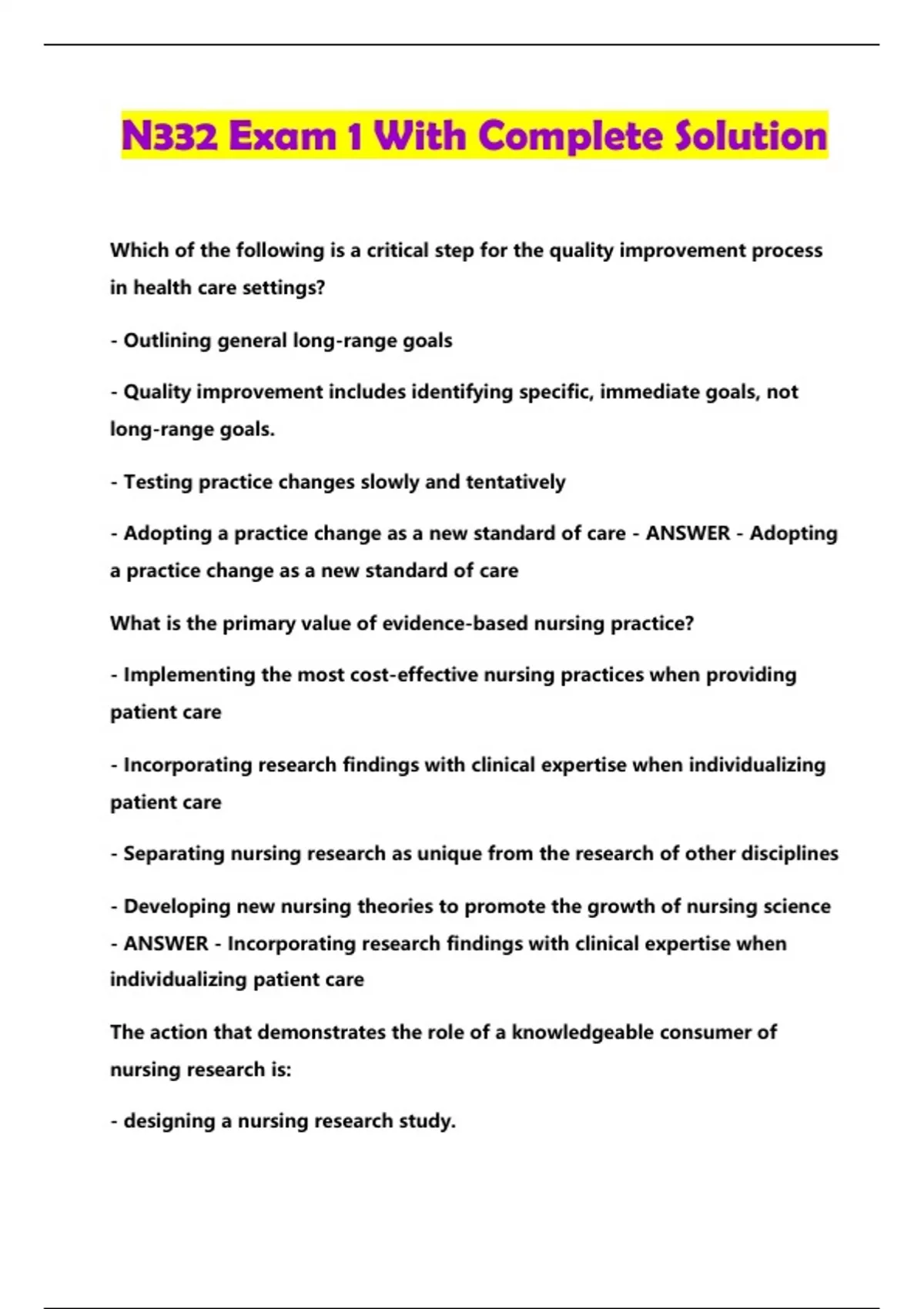 N332 Exam 1 With Complete Solution

Which of the following is a critical step for the quality improvement process in health care settings?

- Outlining general long-range goals

- Quality improvement includes identifying specific, immediate goals, not long-range goals.

- Testing practice changes slowly and tentatively

- Adopting a practice change as a new standard of care - ANSWER - Adopting a practice change as a new standard of care

What is the primary value of evidence-based nursing practice?

- Implementing the most cost-effective nursing practices when providing patient care

- Incorporating research findings with clinical expertise when individualizing patient care

- Separating nursing research as unique from the research of other disciplines

- Developing new nursing theories to promote the growth of nursing science - ANSWER - Incorporating research findings with clinical expertise when individualizing patient care

The action that demonstrates the role of a knowledgeable consumer of nursing research is:

- designing a nursing research study.